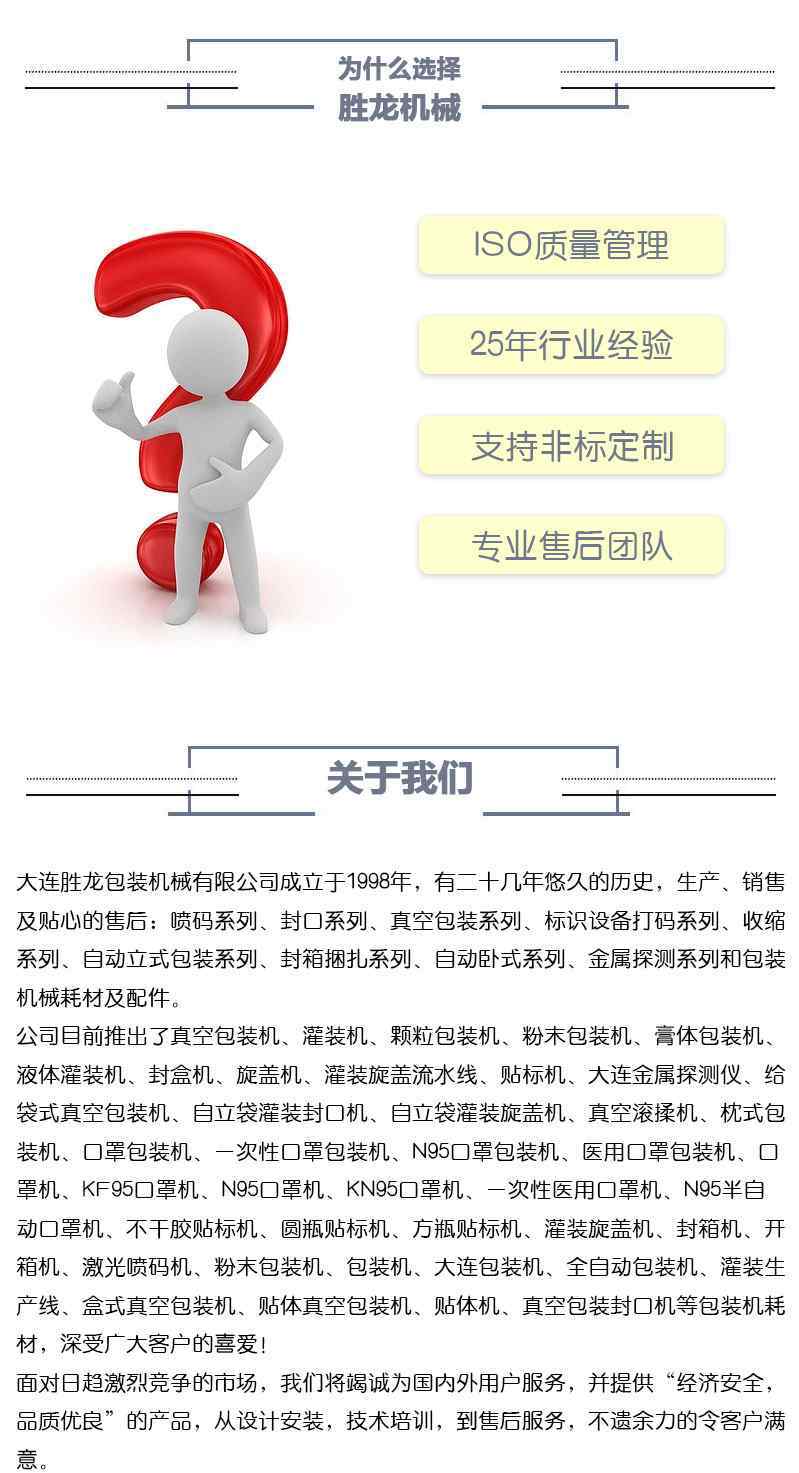 为什么选择
胜龙机械

ISO质量管理

25年行业经验

支持非标定制

专业售后团队

关于我们

大连胜龙包装机械有限公司成立于1998年，有二十几年悠久的历史，生产、销售及贴心的售后：喷码系列、封口系列、真空包装系列、标识设备打码系列、收缩系列、自动立式包装系列、封箱捆扎系列、自动卧式系列、金属探测系列和包装机械耗材及配件。
公司目前推出了真空包装机、灌装机、颗粒包装机、粉末包装机、膏体包装机、液体灌装机、封盒机、旋盖机、灌装旋盖流水线、贴标机、大连金属探测仪、给袋式真空包装机、自立袋灌装封口机、自立袋灌装旋盖机、真空滚揉机、枕式包装机、口罩包装机、一次性口罩包装机、N95口罩包装机、医用口罩包装机、口罩机、KF95口罩机、N95口罩机、KN95口罩机、一次性医用口罩机、N95半自动口罩机、不干胶贴标机、圆瓶贴标机、方瓶贴标机、灌装旋盖机、封箱机、开箱机、激光喷码机、粉末包装机、包装机、大连包装机、全自动包装机、灌装生产线、盒式真空包装机、贴体真空包装机、贴体机、真空包装封口机等包装机耗材，深受广大客户的喜爱！
面对日趋激烈竞争的市场，我们将竭诚为国内外用户服务，并提供“经济安全，品质优良”的产品，从设计安装，技术培训，到售后服务，不遗余力的令客户满意。